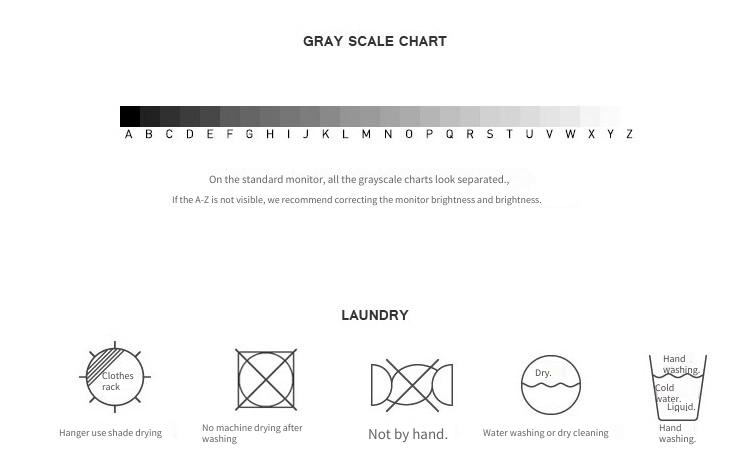 GRAY SCALE CHART

A B C D E F G H I J K L M N O P Q R S T U V W X Y Z

On the standard monitor, all the grayscale charts look separated.,

If the A-Z is not visible, we recommend correcting the monitor brightness and brightness.

LAUNDRY

Clothes rack

Hanger use shade drying

No machine drying after washing

Not by hand.

Dry.

Water washing or dry cleaning

Hand washing.

Cold water.

Liquid.

Hand washing.